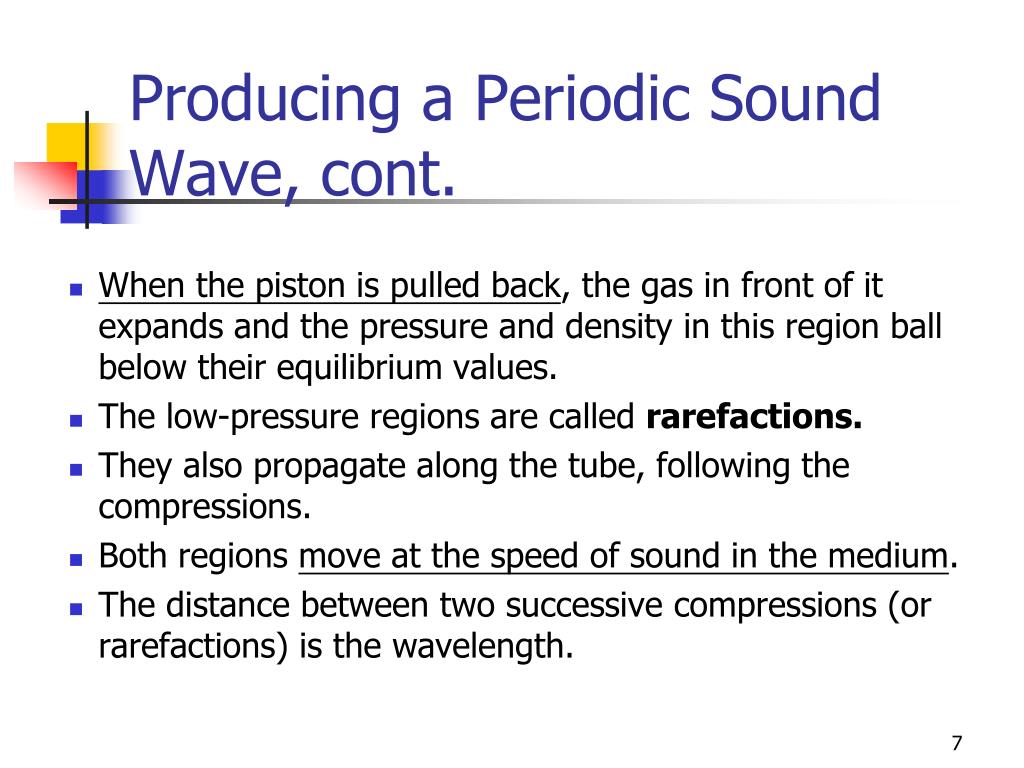 Producing a Periodic Sound Wave, cont.

- When the piston is pulled back, the gas in front of it expands and the pressure and density in this region ball below their equilibrium values.
- The low-pressure regions are called **rarefactions.**
- They also propagate along the tube, following the compressions.
- Both regions move at the speed of sound in the medium.
- The distance between two successive compressions (or rarefactions) is the wavelength.

7